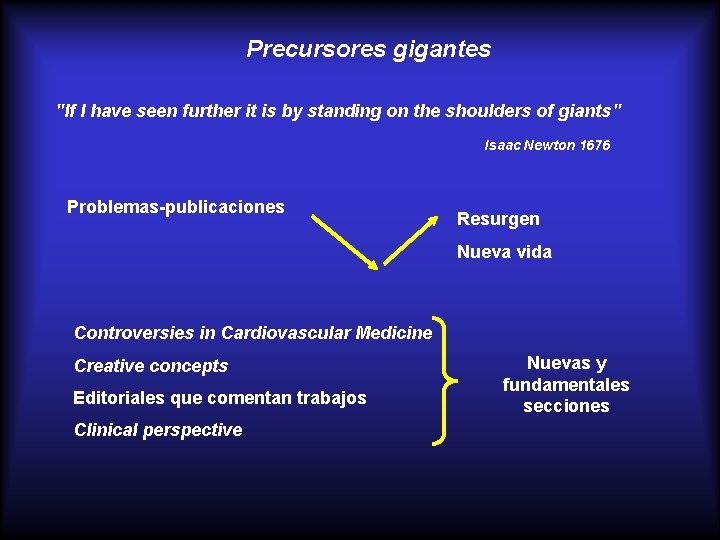 Precursores gigantes

"If I have seen further it is by standing on the shoulders of giants"

Isaac Newton 1676

Problemas-publicaciones

Resurgen

Nueva vida

Controversies in Cardiovascular Medicine

Creative concepts

Editoriales que comentan trabajos

Clinical perspective

Nuevas y fundamentales secciones